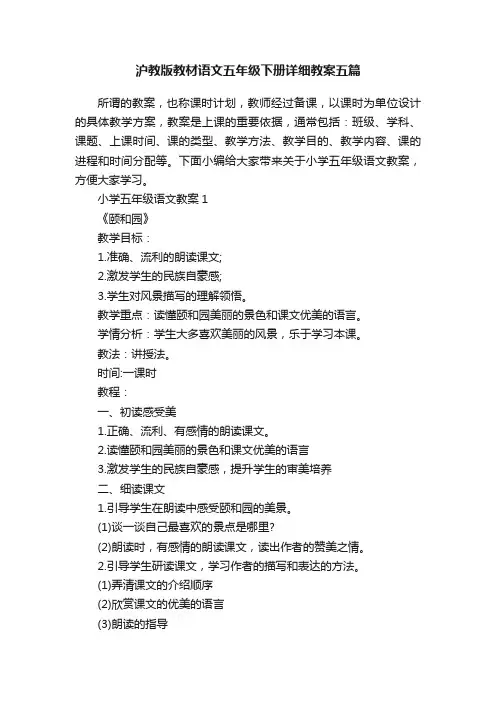 沪教版教材语文五年级下册详细教案五篇

所谓的教案，也称课时计划，教师经过备课，以课时为单位设计的具体教学方案，教案是上课的重要依据，通常包括：班级、学科、课题、上课时间、课的类型、教学方法、教学目的、教学内容、课的进程和时间分配等。下面小编给大家带来关于小学五年级语文教案，方便大家学习。

小学五年级语文教案 1

《颐和园》

教学目标：

1.准确、流利的朗读课文;

2.激发学生的民族自豪感;

3.学生对风景描写的理解领悟。

教学重点：读懂颐和园美丽的景色和课文优美的语言。

学情分析：学生大多喜欢美丽的风景，乐于学习本课。

教法：讲授法。

时间:一课时

教程：

一、初读感受美

1.正确、流利、有感情的朗读课文。

2.读懂颐和园美丽的景色和课文优美的语言

3.激发学生的民族自豪感，提升学生的审美培养

二、细读课文

1.引导学生在朗读中感受颐和园的美景。

(1)谈一谈自己最喜欢的景点是哪里?

(2)朗读时，有感情的朗读课文，读出作者的赞美之情。

2.引导学生研读课文，学习作者的描写和表达的方法。

(1)弄清课文的介绍顺序

(2)欣赏课文的优美的语言

(3)朗读的指导